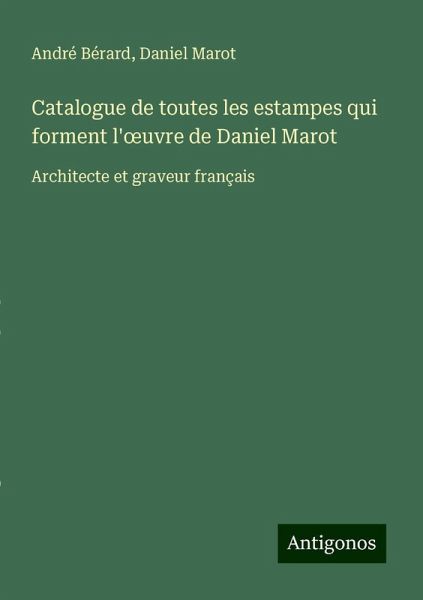 André Bérard, Daniel Marot

Catalogue de toutes les estampes qui forment l'œuvre de Daniel Marot

Architecte et graveur français

Antigonos